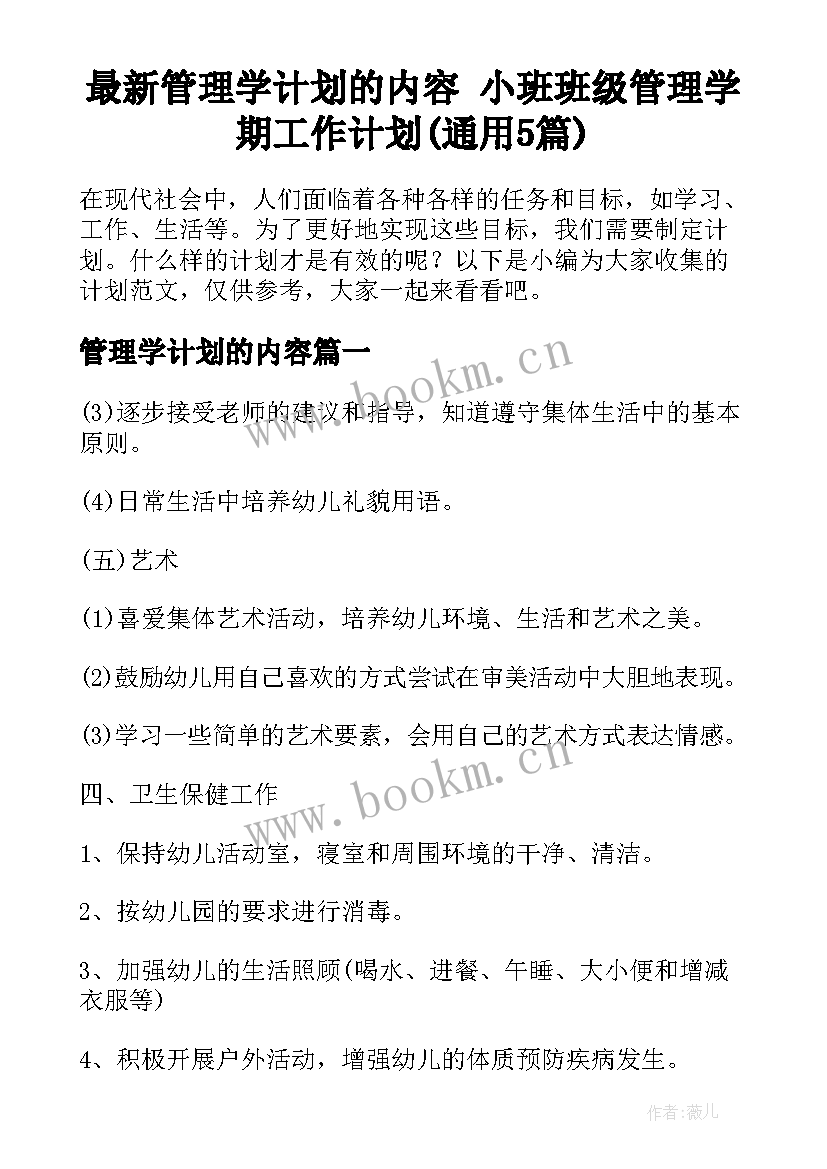 最新管理学计划的内容 小班班级管理学期工作计划(通用5篇)

在现代社会中，人们面临着各种各样的任务和目标，如学习、工作、生活等。为了更好地实现这些目标，我们需要制定计划。什么样的计划才是有效的呢？以下是小编为大家收集的计划范文，仅供参考，大家一起来看看吧。

管理学计划的内容篇一

www.bookm.cn

(3)逐步接受老师的建议和指导，知道遵守集体生活中的基本原则。

(4)日常生活中培养幼儿礼貌用语。

(五)艺术

(1)喜爱集体艺术活动，培养幼儿环境、生活和艺术之美。

(2)鼓励幼儿用自己喜欢的方式尝试在审美活动中大胆地表现。

(3)学习一些简单的艺术要素，会用自己的艺术方式表达情感。

www.bookm.cn

四、卫生保健工作

1、保持幼儿活动室，寝室和周围环境的干净、清洁。

2、按幼儿园的要求进行消毒。

3、加强幼儿的生活照顾(喝水、进餐、午睡、大小便和增减衣服等)

4、积极开展户外活动，增强幼儿的体质预防疾病发生。

作者:薇儿